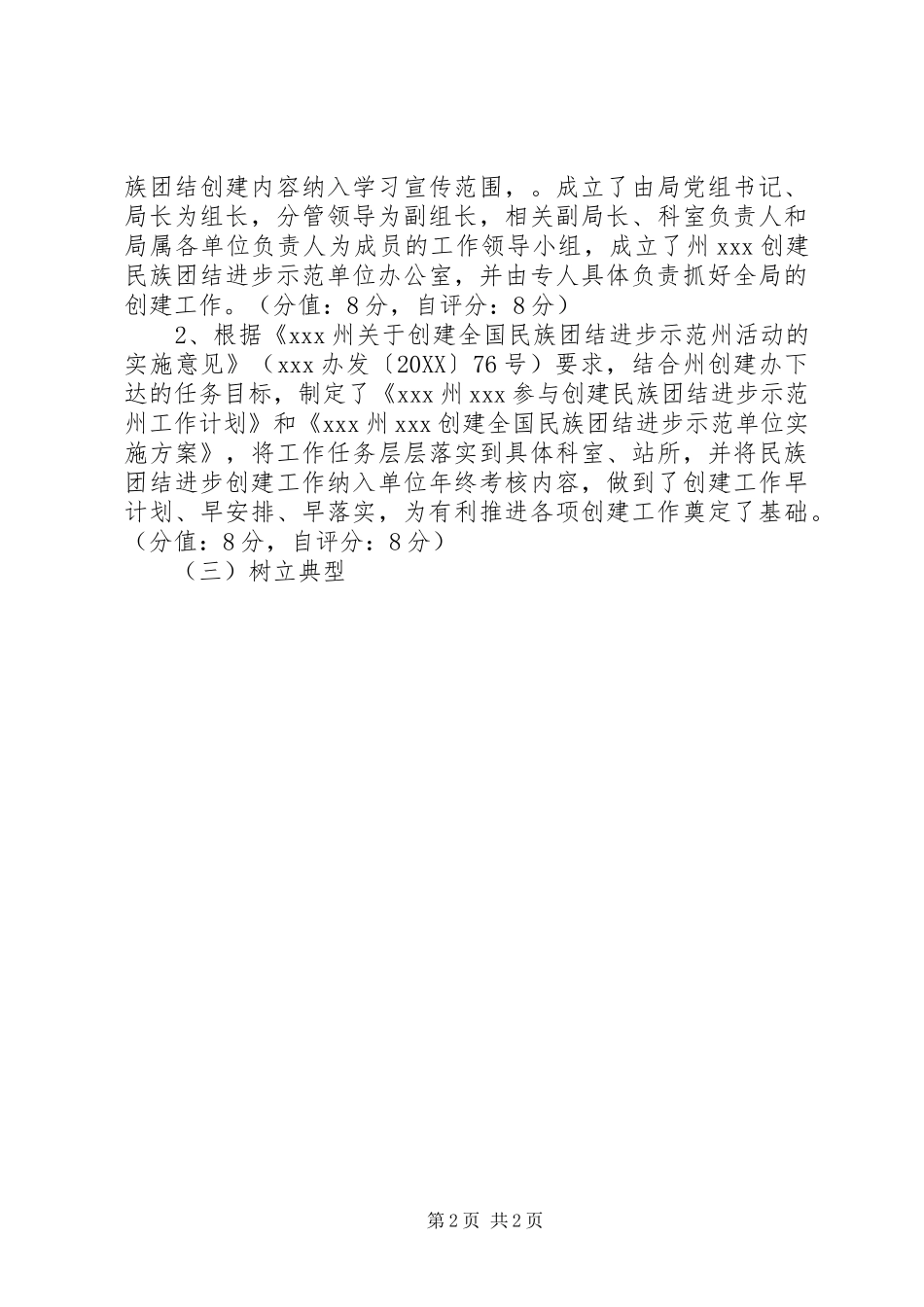 族团结创建内容纳入学习宣传范围，。成立了由局党组书记、局长为组长，分管领导为副组长，相关副局长、科室负责人和局属各单位负责人为成员的工作领导小组，成立了州xxx创建民族团结进步示范单位办公室，并由专人具体负责抓好全局的创建工作。（分值：8分，自评分：8分）

2、根据《xxx州关于创建全国民族团结进步示范州活动的实施意见》（xxx办发〔20XX〕76号）要求，结合州创建办下达的任务目标，制定了《xxx州xxx参与创建民族团结进步示范州工作计划》和《xxx州xxx创建全国民族团结进步示范单位实施方案》，将工作任务层层落实到具体科室、站所，并将民族团结进步创建工作纳入单位年终考核内容，做到了创建工作早计划、早安排、早落实，为有利推进各项创建工作奠定了基础。（分值：8分，自评分：8分）

（三）树立典型

第2页 共2页